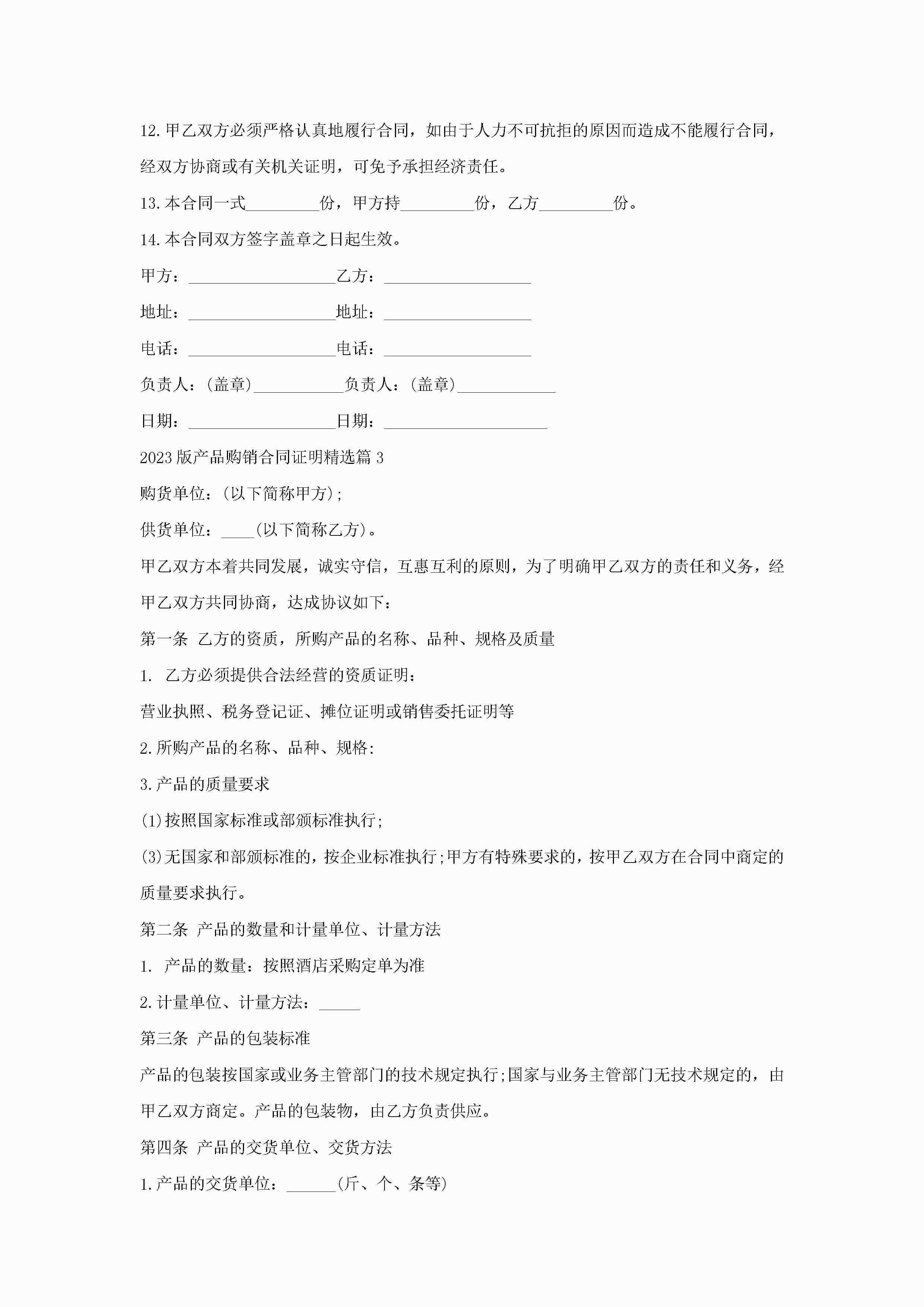 12.甲乙双方必须严格认真地履行合同，如由于人力不可抗拒的原因而造成不能履行合同，经双方协商或有关机关证明，可免予承担经济责任。

13.本合同一式_________份，甲方持_________份，乙方_________份。

14.本合同双方签字盖章之日起生效。

甲方：__________________乙方：__________________

地址：__________________地址：__________________

电话：__________________电话：__________________

负责人：(盖章)___________负责人：(盖章)____________

日期：__________________日期：____________________

2023版产品购销合同证明精选篇3

购货单位：(以下简称甲方);

供货单位：____(以下简称乙方)。

甲乙双方本着共同发展，诚实守信，互惠互利的原则，为了明确甲乙双方的责任和义务，经甲乙双方共同协商，达成协议如下：

第一条 乙方的资质，所购产品的名称、品种、规格及质量

1. 乙方必须提供合法经营的资质证明：

营业执照、税务登记证、摊位证明或销售委托证明等

2.所购产品的名称、品种、规格:

3.产品的质量要求

(1)按照国家标准或部颁标准执行;

(3)无国家和部颁标准的，按企业标准执行;甲方有特殊要求的，按甲乙双方在合同中商定的质量要求执行。

第二条 产品的数量和计量单位、计量方法

1. 产品的数量：按照酒店采购定单为准

2.计量单位、计量方法：_____

第三条 产品的包装标准

产品的包装按国家或业务主管部门的技术规定执行;国家与业务主管部门无技术规定的，由甲乙双方商定。产品的包装物，由乙方负责供应。

第四条 产品的交货单位、交货方法

1.产品的交货单位：______(斤、个、条等)